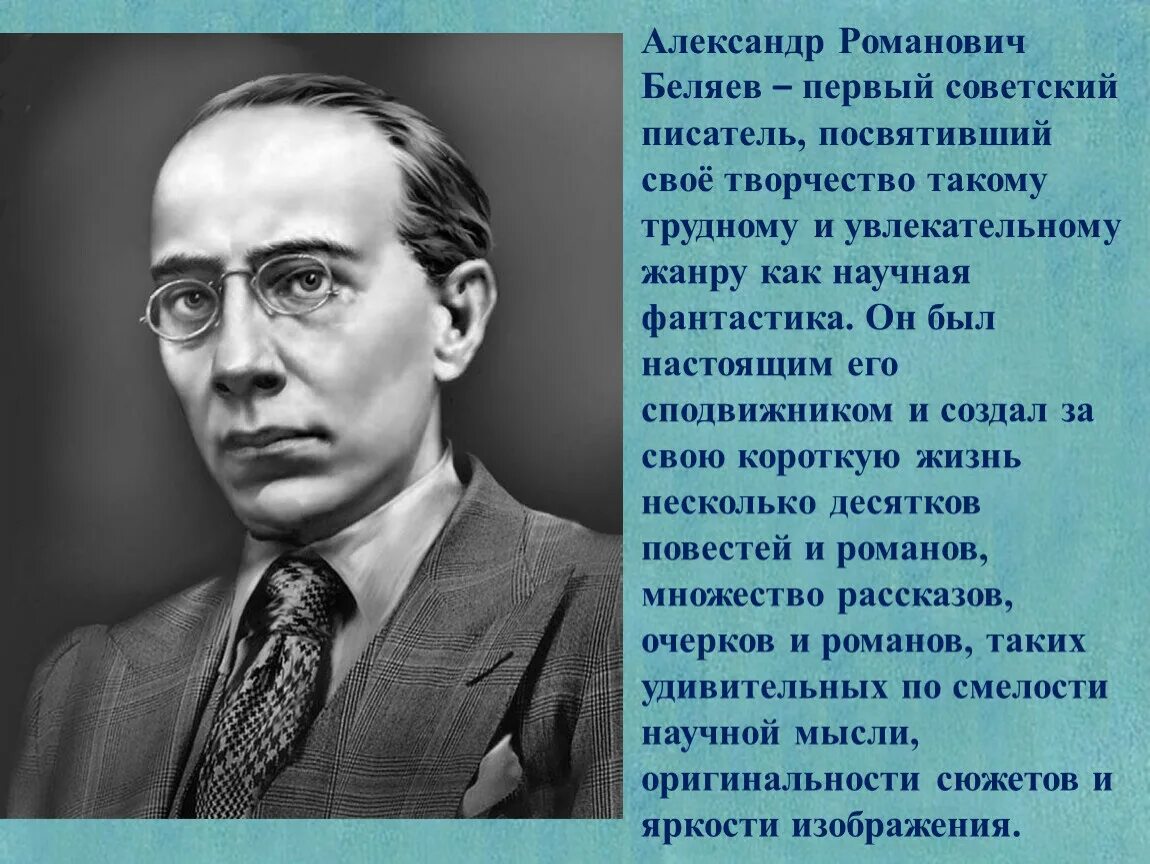 Александр Романович Беляев – первый советский писатель, посвятивший своё творчество такому трудному и увлекательному жанру как научная фантастика. Он был настоящим его сподвижником и создал за свою короткую жизнь несколько десятков повестей и романов, множество рассказов, очерков и романов, таких удивительных по смелости научной мысли, оригинальности сюжетов и яркости изображения.